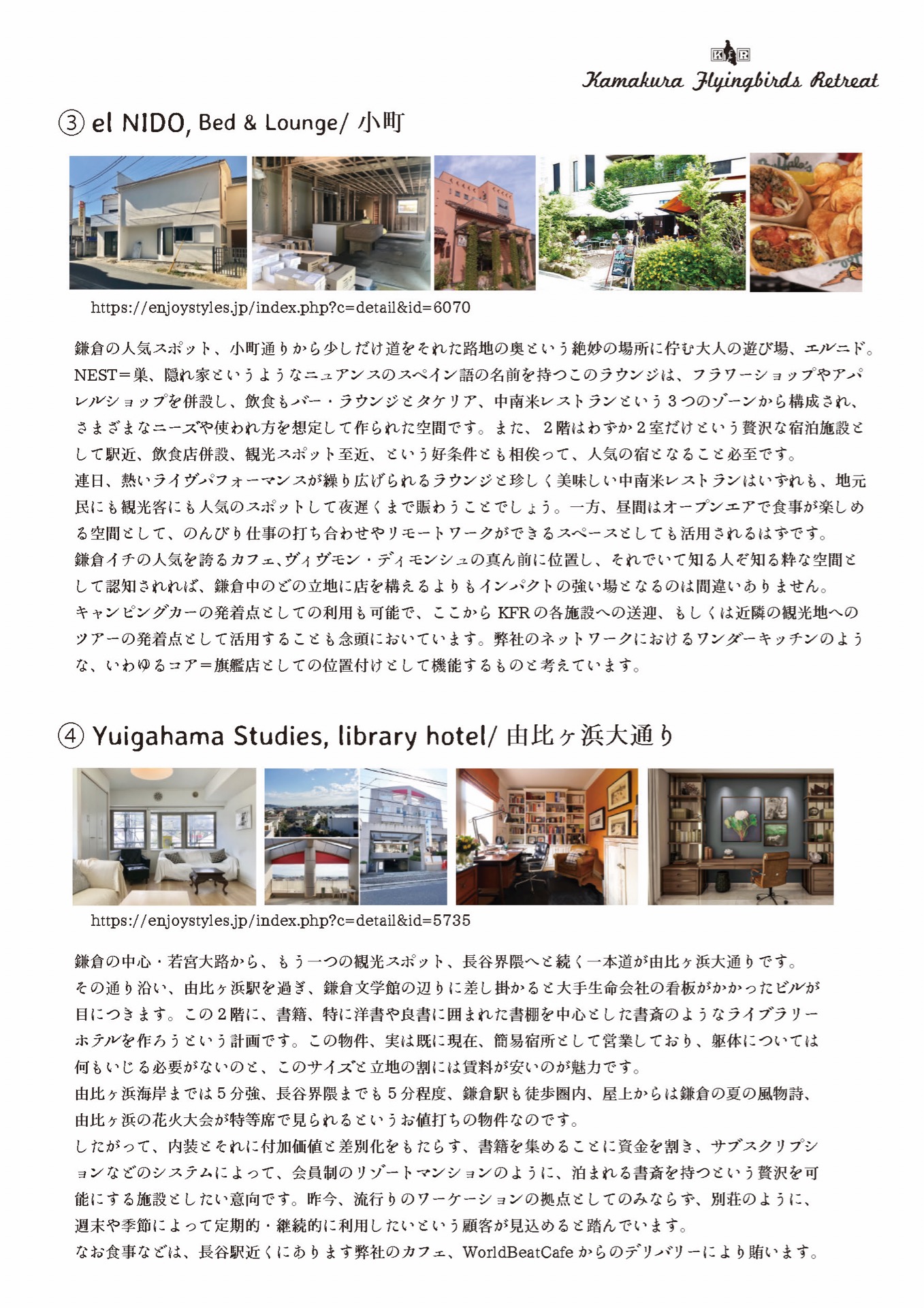 KFR
Kamakura Flyingbirds Retreat

③ el NIDO, Bed & Lounge/ 小町

https://enjoystyles.jp/index.php?c=detail&id=6070

鎌倉の人気スポット、小町通りから少しだけ道をそれた路地の奥という絶妙の場所に佇む大人の遊び場、エルニド。NEST＝巣、隠れ家というようなニュアンスのスペイン語の名前を持つこのラウンジは、フラワーショップやアパレルショップを併設し、飲食もバー・ラウンジとタケリア、中南米レストランという３つのゾーンから構成され、さまざまなニーズや使われ方を想定して作られた空間です。また、２階はわずか２室だけという贅沢な宿泊施設として駅近、飲食店併設、観光スポット至近、という好条件とも相俟って、人気の宿となること必至です。
連日、熱いライヴパフォーマンスが繰り広げられるラウンジと珍しく美味しい中南米レストランはいずれも、地元民にも観光客にも人気のスポットして夜遅くまで賑わうことでしょう。一方、昼間はオープンエアで食事が楽しめる空間として、のんびり仕事の打ち合わせやリモートワークができるスペースとしても活用されるはずです。
鎌倉イチの人気を誇るカフェ､ヴィヴモン・ディモンシュの真ん前に位置し、それでいて知る人ぞ知る粋な空間として認知されれば、鎌倉中のどの立地に店を構えるよりもインパクトの強い場となるのは間違いありません。
キャンピングカーの発着点としての利用も可能で、ここから KFR の各施設への送迎、もしくは近隣の観光地へのツアーの発着点として活用することも念頭においています。弊社のネットワークにおけるワンダーキッチンのような、いわゆるコア＝旗艦店としての位置付けとして機能するものと考えています。

④ Yuigahama Studies, library hotel/ 由比ヶ浜大通り

https://enjoystyles.jp/index.php?c=detail&id=5735

鎌倉の中心・若宮大路から、もう一つの観光スポット、長谷界隈へと続く一本道が由比ヶ浜大通りです。
その通り沿い、由比ヶ浜駅を過ぎ、鎌倉文学館の辺りに差し掛かると大手生命会社の看板がかかったビルが目につきます。この２階に、書籍、特に洋書や良書に囲まれた書棚を中心とした書斎のようなライブラリーホテルを作ろうという計画です。この物件、実は既に現在、簡易宿所として営業しており、躯体については何もいじる必要がないのと、このサイズと立地の割には賃料が安いのが魅力です。
由比ヶ浜海岸までは５分強、長谷界隈までも５分程度、鎌倉駅も徒歩圏内、屋上からは鎌倉の夏の風物詩、由比ヶ浜の花火大会が特等席で見られるというお値打ちの物件なのです。
したがって、内装とそれに付加価値と差別化をもたらす、書籍を集めることに資金を割き、サブスクリプションなどのシステムによって、会員制のリゾートマンションのように、泊まれる書斎を持つという贅沢を可能にする施設としたい意向です。昨今、流行りのワーケーションの拠点としてのみならず、別荘のように、週末や季節によって定期的・継続的に利用したいという顧客が見込めると踏んでいます。
なお食事などは、長谷駅近くにあります弊社のカフェ、WorldBeatCafe からのデリバリーにより賄います。